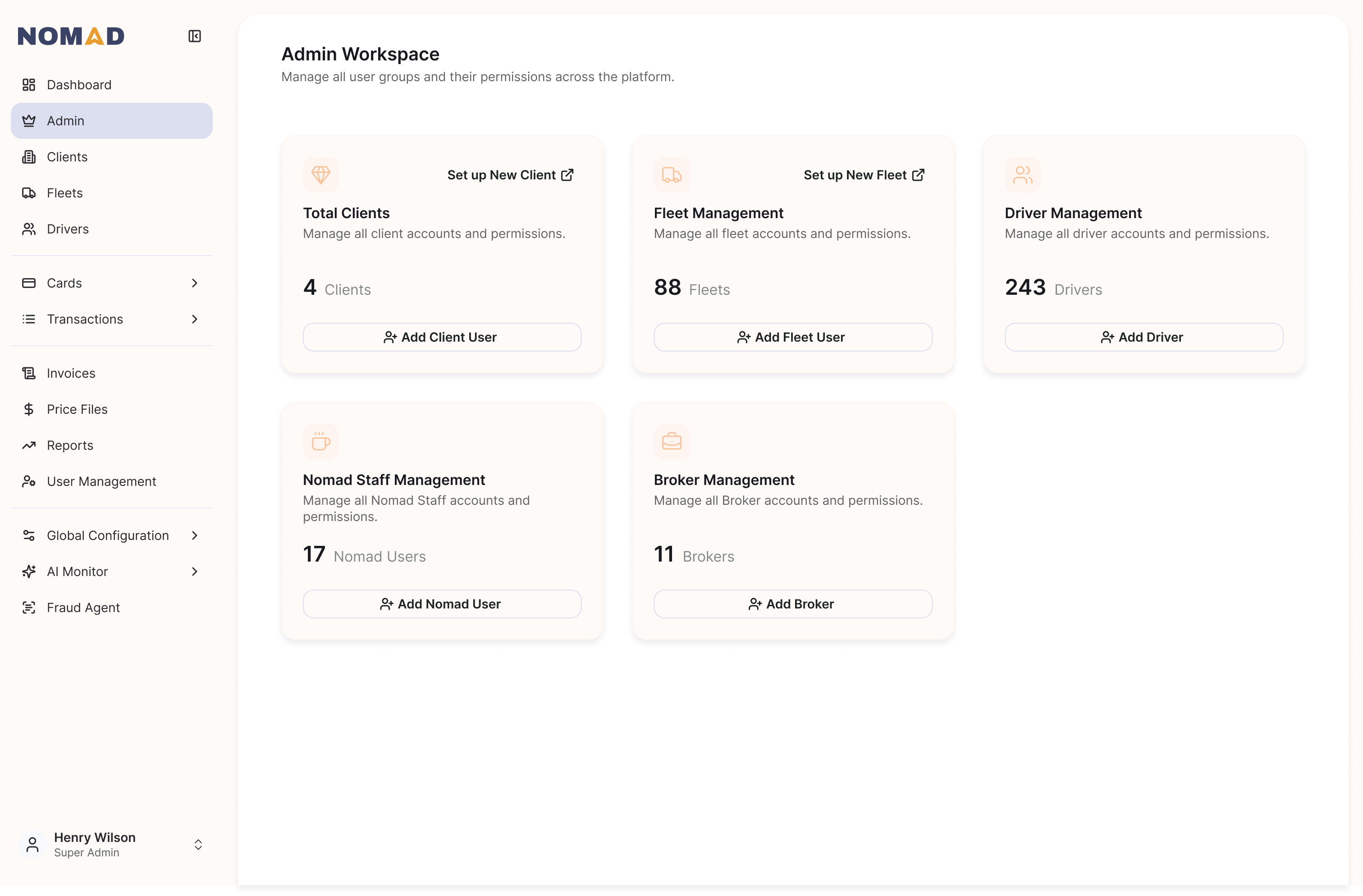 NOMAD

Dashboard
Admin
Clients
Fleets
Drivers

Cards
Transactions

Invoices
Price Files
Reports
User Management

Global Configuration
AI Monitor
Fraud Agent

Henry Wilson
Super Admin

Admin Workspace
Manage all user groups and their permissions across the platform.

Set up New Client
Total Clients
Manage all client accounts and permissions.
4 Clients
Add Client User

Set up New Fleet
Fleet Management
Manage all fleet accounts and permissions.
88 Fleets
Add Fleet User

Driver Management
Manage all driver accounts and permissions.
243 Drivers
Add Driver

Nomad Staff Management
Manage all Nomad Staff accounts and permissions.
17 Nomad Users
Add Nomad User

Broker Management
Manage all Broker accounts and permissions.
11 Brokers
Add Broker